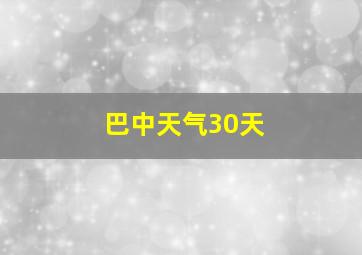 巴中天气30天